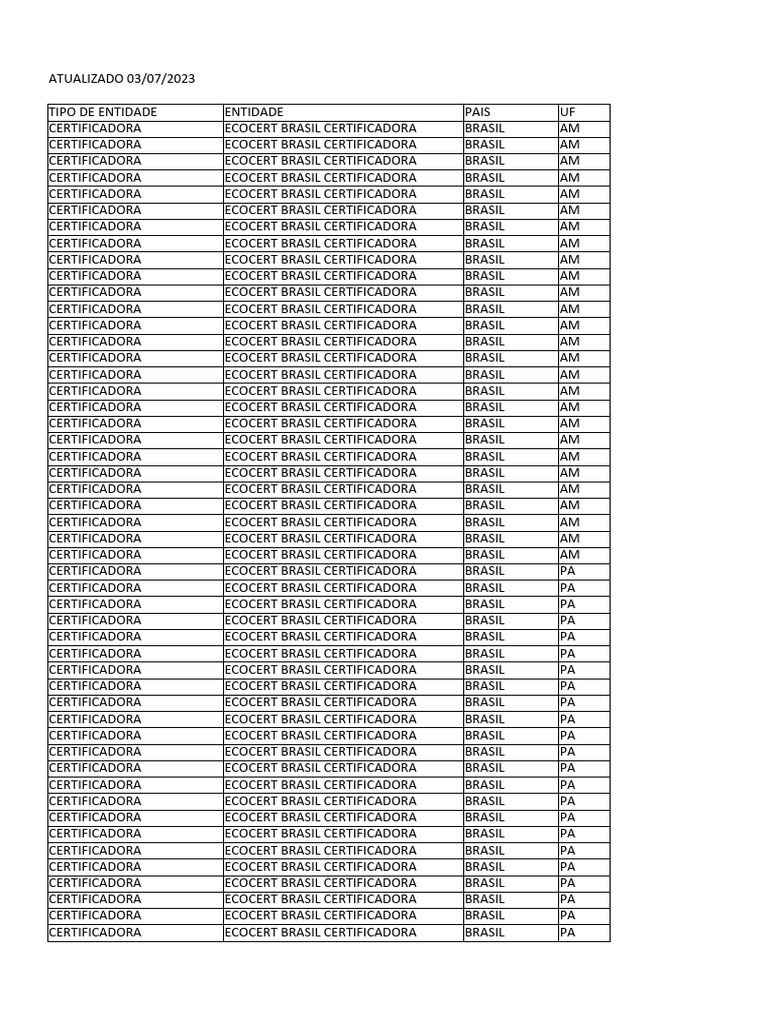 ATUALIZADO 03/07/2023

| TIPO DE ENTIDADE | ENTIDADE | PAIS | UF |
|---|---|---|---|
| CERTIFICADORA | ECOCERT BRASIL CERTIFICADORA | BRASIL | AM |
| CERTIFICADORA | ECOCERT BRASIL CERTIFICADORA | BRASIL | AM |
| CERTIFICADORA | ECOCERT BRASIL CERTIFICADORA | BRASIL | AM |
| CERTIFICADORA | ECOCERT BRASIL CERTIFICADORA | BRASIL | AM |
| CERTIFICADORA | ECOCERT BRASIL CERTIFICADORA | BRASIL | AM |
| CERTIFICADORA | ECOCERT BRASIL CERTIFICADORA | BRASIL | AM |
| CERTIFICADORA | ECOCERT BRASIL CERTIFICADORA | BRASIL | AM |
| CERTIFICADORA | ECOCERT BRASIL CERTIFICADORA | BRASIL | AM |
| CERTIFICADORA | ECOCERT BRASIL CERTIFICADORA | BRASIL | AM |
| CERTIFICADORA | ECOCERT BRASIL CERTIFICADORA | BRASIL | AM |
| CERTIFICADORA | ECOCERT BRASIL CERTIFICADORA | BRASIL | AM |
| CERTIFICADORA | ECOCERT BRASIL CERTIFICADORA | BRASIL | AM |
| CERTIFICADORA | ECOCERT BRASIL CERTIFICADORA | BRASIL | AM |
| CERTIFICADORA | ECOCERT BRASIL CERTIFICADORA | BRASIL | AM |
| CERTIFICADORA | ECOCERT BRASIL CERTIFICADORA | BRASIL | AM |
| CERTIFICADORA | ECOCERT BRASIL CERTIFICADORA | BRASIL | AM |
| CERTIFICADORA | ECOCERT BRASIL CERTIFICADORA | BRASIL | AM |
| CERTIFICADORA | ECOCERT BRASIL CERTIFICADORA | BRASIL | AM |
| CERTIFICADORA | ECOCERT BRASIL CERTIFICADORA | BRASIL | AM |
| CERTIFICADORA | ECOCERT BRASIL CERTIFICADORA | BRASIL | AM |
| CERTIFICADORA | ECOCERT BRASIL CERTIFICADORA | BRASIL | AM |
| CERTIFICADORA | ECOCERT BRASIL CERTIFICADORA | BRASIL | AM |
| CERTIFICADORA | ECOCERT BRASIL CERTIFICADORA | BRASIL | AM |
| CERTIFICADORA | ECOCERT BRASIL CERTIFICADORA | BRASIL | AM |
| CERTIFICADORA | ECOCERT BRASIL CERTIFICADORA | BRASIL | AM |
| CERTIFICADORA | ECOCERT BRASIL CERTIFICADORA | BRASIL | AM |
| CERTIFICADORA | ECOCERT BRASIL CERTIFICADORA | BRASIL | AM |
| CERTIFICADORA | ECOCERT BRASIL CERTIFICADORA | BRASIL | PA |
| CERTIFICADORA | ECOCERT BRASIL CERTIFICADORA | BRASIL | PA |
| CERTIFICADORA | ECOCERT BRASIL CERTIFICADORA | BRASIL | PA |
| CERTIFICADORA | ECOCERT BRASIL CERTIFICADORA | BRASIL | PA |
| CERTIFICADORA | ECOCERT BRASIL CERTIFICADORA | BRASIL | PA |
| CERTIFICADORA | ECOCERT BRASIL CERTIFICADORA | BRASIL | PA |
| CERTIFICADORA | ECOCERT BRASIL CERTIFICADORA | BRASIL | PA |
| CERTIFICADORA | ECOCERT BRASIL CERTIFICADORA | BRASIL | PA |
| CERTIFICADORA | ECOCERT BRASIL CERTIFICADORA | BRASIL | PA |
| CERTIFICADORA | ECOCERT BRASIL CERTIFICADORA | BRASIL | PA |
| CERTIFICADORA | ECOCERT BRASIL CERTIFICADORA | BRASIL | PA |
| CERTIFICADORA | ECOCERT BRASIL CERTIFICADORA | BRASIL | PA |
| CERTIFICADORA | ECOCERT BRASIL CERTIFICADORA | BRASIL | PA |
| CERTIFICADORA | ECOCERT BRASIL CERTIFICADORA | BRASIL | PA |
| CERTIFICADORA | ECOCERT BRASIL CERTIFICADORA | BRASIL | PA |
| CERTIFICADORA | ECOCERT BRASIL CERTIFICADORA | BRASIL | PA |
| CERTIFICADORA | ECOCERT BRASIL CERTIFICADORA | BRASIL | PA |
| CERTIFICADORA | ECOCERT BRASIL CERTIFICADORA | BRASIL | PA |
| CERTIFICADORA | ECOCERT BRASIL CERTIFICADORA | BRASIL | PA |
| CERTIFICADORA | ECOCERT BRASIL CERTIFICADORA | BRASIL | PA |
| CERTIFICADORA | ECOCERT BRASIL CERTIFICADORA | BRASIL | PA |
| CERTIFICADORA | ECOCERT BRASIL CERTIFICADORA | BRASIL | PA |
| CERTIFICADORA | ECOCERT BRASIL CERTIFICADORA | BRASIL | PA |